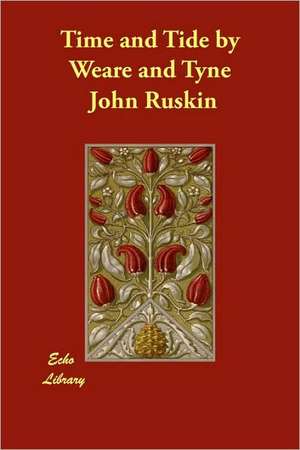 Time and Tide by Weare and Tyne
John Ruskin

Echo Library